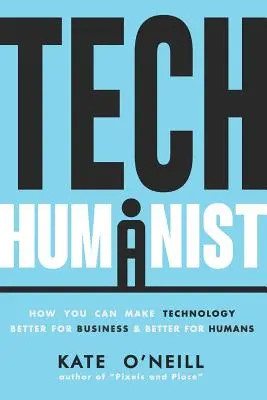 TECH
HUMANIST

HOW YOU CAN MAKE TECHNOLOGY BETTER FOR BUSINESS & BETTER FOR HUMANS

KATE O'NEILL
author of "Pixels and Place"